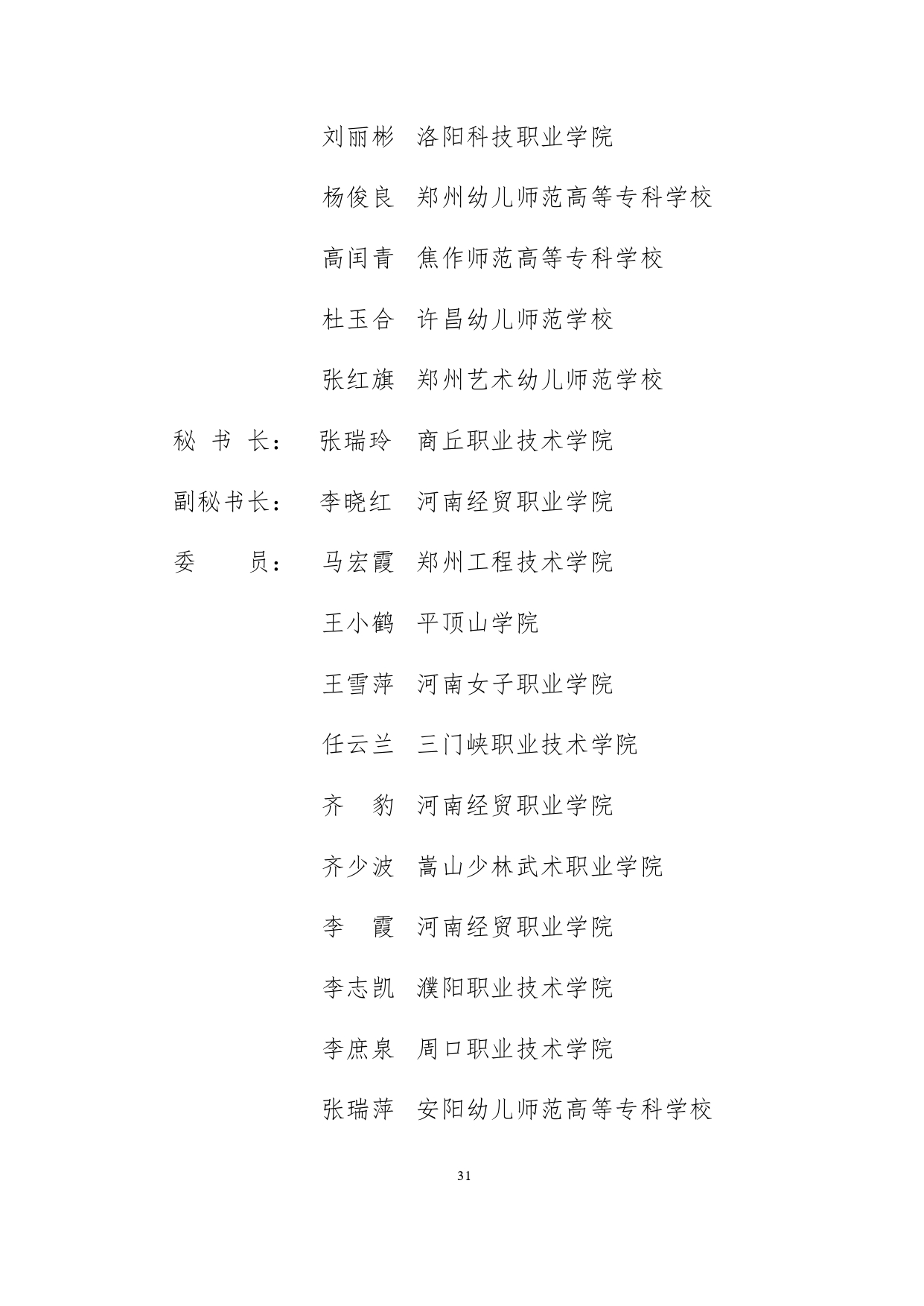 刘丽彬　洛阳科技职业学院

杨俊良　郑州幼儿师范高等专科学校

高闰青　焦作师范高等专科学校

杜玉合　许昌幼儿师范学校

张红旗　郑州艺术幼儿师范学校

秘 书 长：　张瑞玲　商丘职业技术学院

副秘书长：　李晓红　河南经贸职业学院

委　　员：　马宏霞　郑州工程技术学院

王小鹤　平顶山学院

王雪萍　河南女子职业学院

任云兰　三门峡职业技术学院

齐　豹　河南经贸职业学院

齐少波　嵩山少林武术职业学院

李　霞　河南经贸职业学院

李志凯　濮阳职业技术学院

李庶泉　周口职业技术学院

张瑞萍　安阳幼儿师范高等专科学校

31